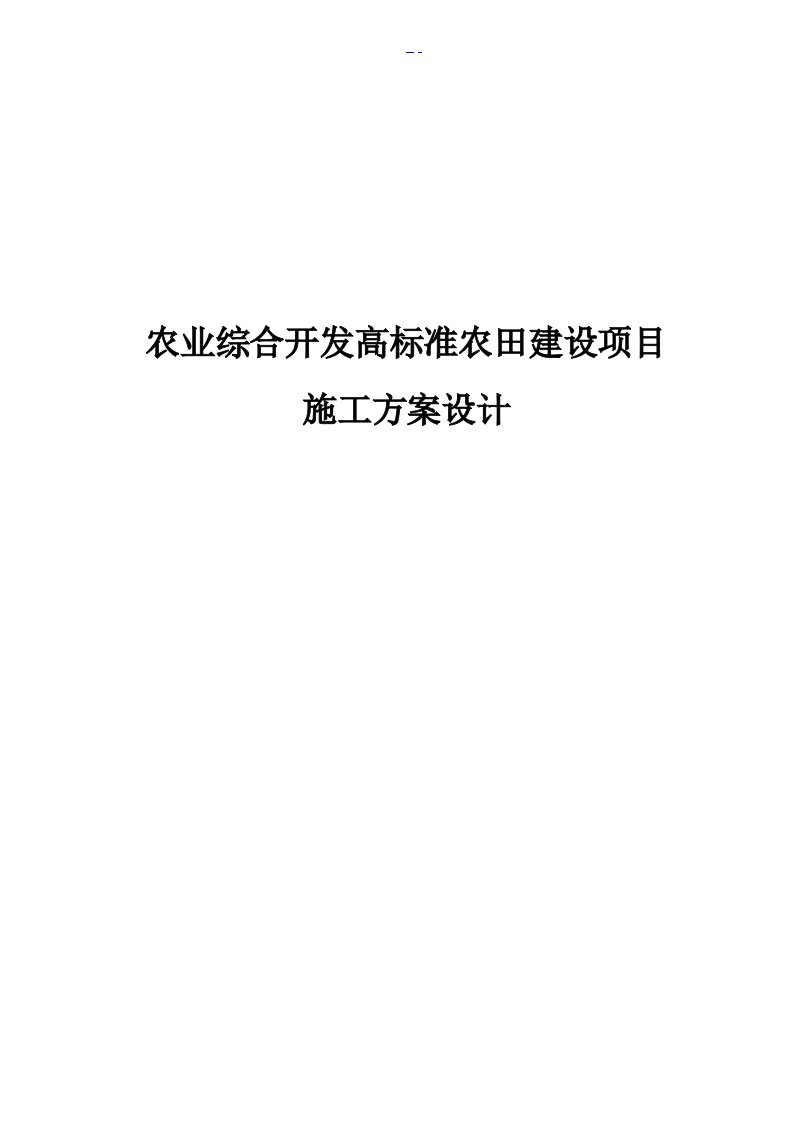 - -

农业综合开发高标准农田建设项目

施工方案设计